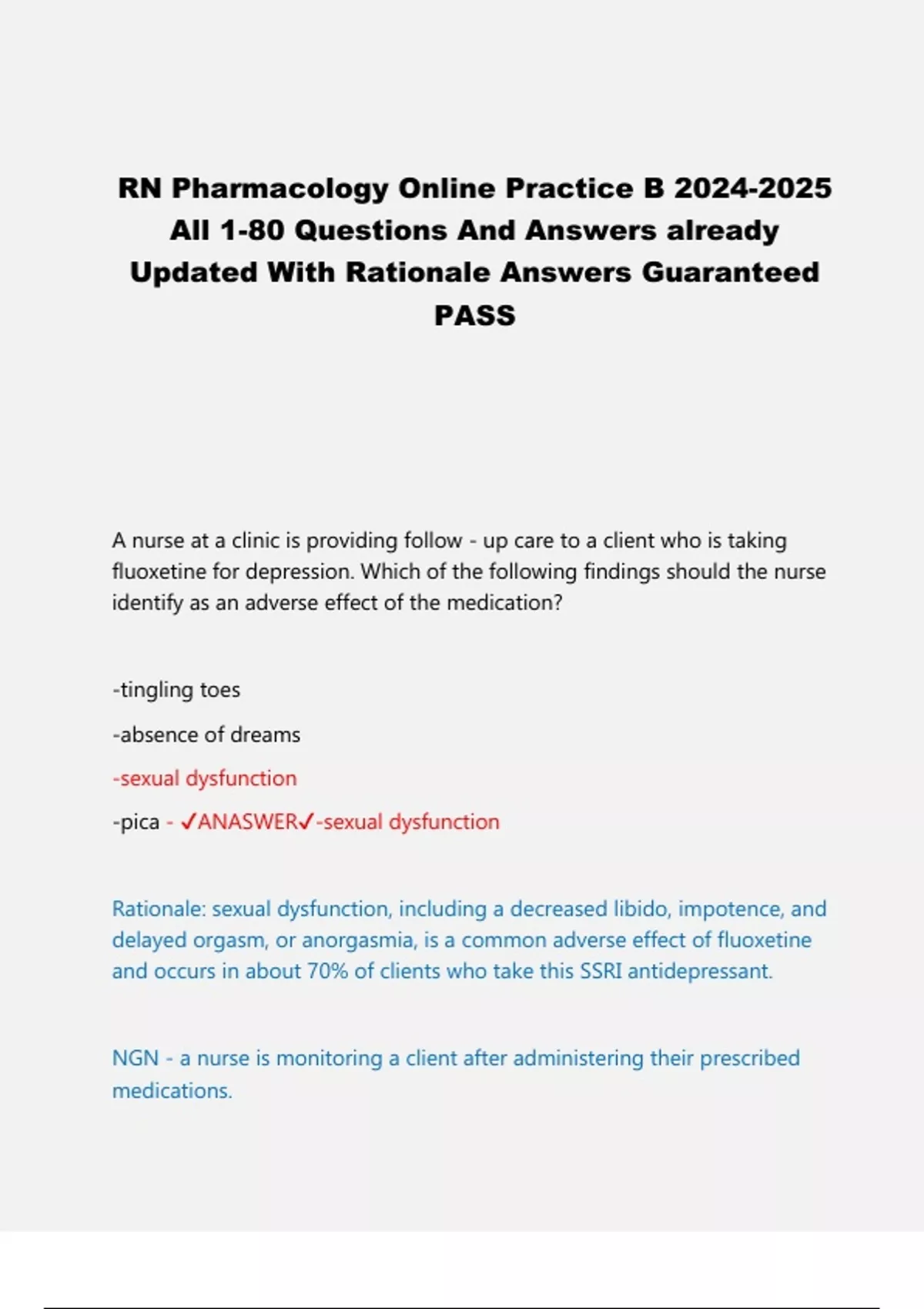 RN Pharmacology Online Practice B 2024-2025 All 1-80 Questions And Answers already Updated With Rationale Answers Guaranteed PASS

A nurse at a clinic is providing follow - up care to a client who is taking fluoxetine for depression. Which of the following findings should the nurse identify as an adverse effect of the medication?

-tingling toes

-absence of dreams

-sexual dysfunction

-pica - ✓ANASWER✓-sexual dysfunction

Rationale: sexual dysfunction, including a decreased libido, impotence, and delayed orgasm, or anorgasmia, is a common adverse effect of fluoxetine and occurs in about 70% of clients who take this SSRI antidepressant.

NGN - a nurse is monitoring a client after administering their prescribed medications.